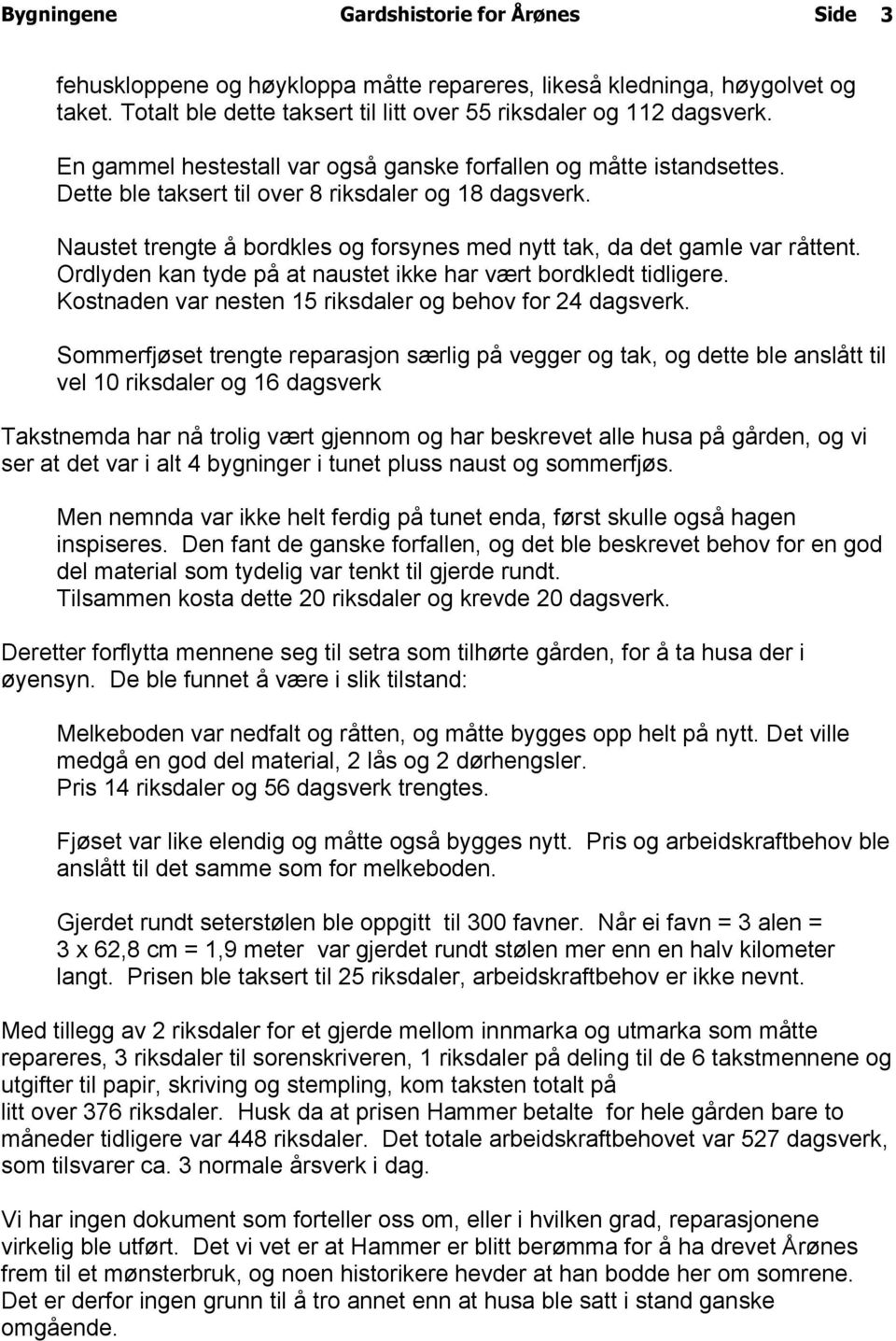 Bygningene Gardshistorie for Årønes Side 3

fehuskloppene og høykloppa måtte repareres, likeså kledninga, høygolvet og taket. Totalt ble dette taksert til litt over 55 riksdaler og 112 dagsverk.

En gammel hestestall var også ganske forfallen og måtte istandsettes. Dette ble taksert til over 8 riksdaler og 18 dagsverk.

Naustet trengte å bordkles og forsynes med nytt tak, da det gamle var råttent. Ordlyden kan tyde på at naustet ikke har vært bordkledt tidligere. Kostnaden var nesten 15 riksdaler og behov for 24 dagsverk.

Sommerfjøset trengte reparasjon særlig på vegger og tak, og dette ble anslått til vel 10 riksdaler og 16 dagsverk

Takstnemda har nå trolig vært gjennom og har beskrevet alle husa på gården, og vi ser at det var i alt 4 bygninger i tunet pluss naust og sommerfjøs.

Men nemnda var ikke helt ferdig på tunet enda, først skulle også hagen inspiseres. Den fant de ganske forfallen, og det ble beskrevet behov for en god del material som tydelig var tenkt til gjerde rundt.
Tilsammen kosta dette 20 riksdaler og krevde 20 dagsverk.

Deretter forflytta mennene seg til setra som tilhørte gården, for å ta husa der i øyensyn. De ble funnet å være i slik tilstand:

Melkeboden var nedfalt og råtten, og måtte bygges opp helt på nytt. Det ville medgå en god del material, 2 lås og 2 dørhengsler.
Pris 14 riksdaler og 56 dagsverk trengtes.

Fjøset var like elendig og måtte også bygges nytt. Pris og arbeidskraftbehov ble anslått til det samme som for melkeboden.

Gjerdet rundt seterstølen ble oppgitt til 300 favner. Når ei favn = 3 alen = 3 x 62,8 cm = 1,9 meter var gjerdet rundt stølen mer enn en halv kilometer langt. Prisen ble taksert til 25 riksdaler, arbeidskraftbehov er ikke nevnt.

Med tillegg av 2 riksdaler for et gjerde mellom innmarka og utmarka som måtte repareres, 3 riksdaler til sorenskriveren, 1 riksdaler på deling til de 6 takstmennene og utgifter til papir, skriving og stempling, kom taksten totalt på litt over 376 riksdaler. Husk da at prisen Hammer betalte for hele gården bare to måneder tidligere var 448 riksdaler. Det totale arbeidskraftbehovet var 527 dagsverk, som tilsvarer ca. 3 normale årsverk i dag.

Vi har ingen dokument som forteller oss om, eller i hvilken grad, reparasjonene virkelig ble utført. Det vi vet er at Hammer er blitt berømma for å ha drevet Årønes frem til et mønsterbruk, og noen historikere hevder at han bodde her om somrene. Det er derfor ingen grunn til å tro annet enn at husa ble satt i stand ganske omgående.